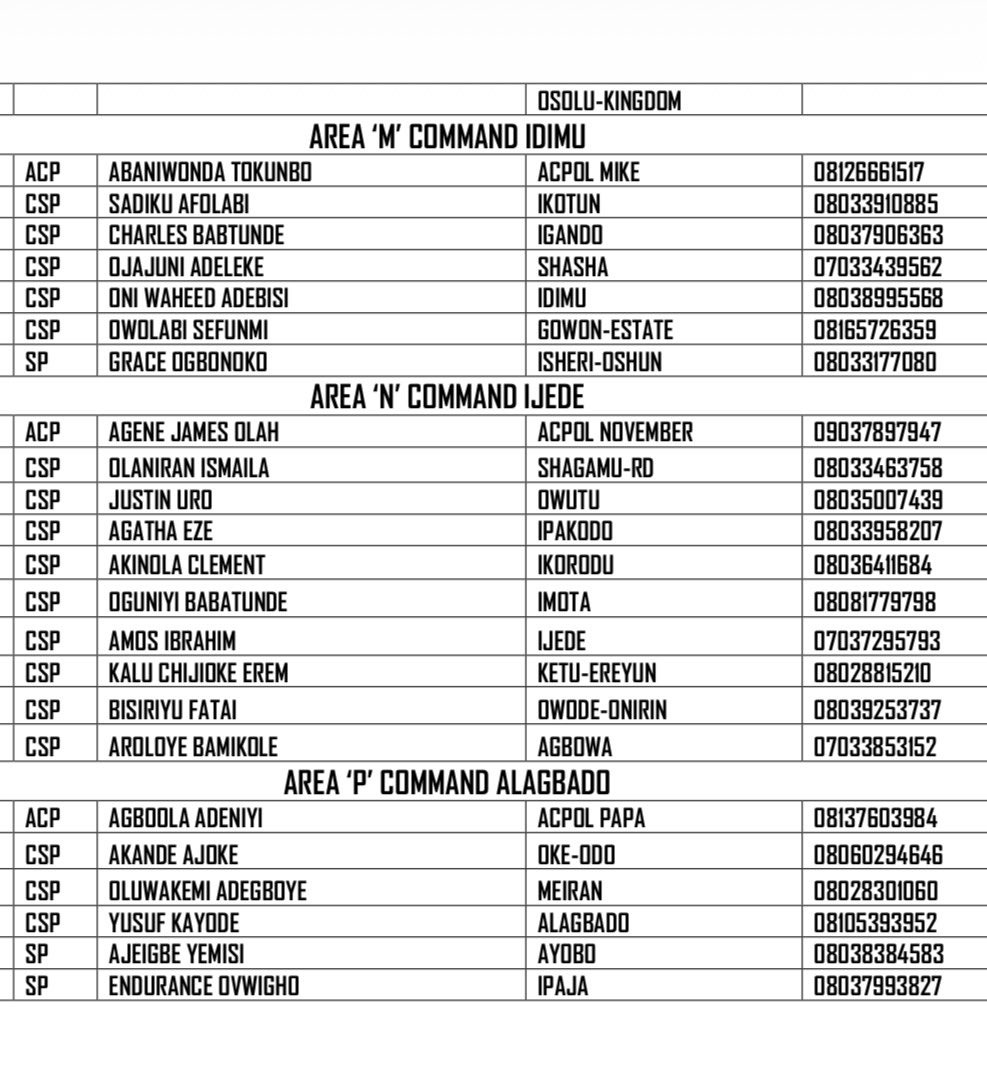 | | | | |
|---|---|---|---|
| | | OSOLU-KINGDOM | |
| AREA 'M' COMMAND IDIMU | | | |
| ACP | ABANIWONDA TOKUNBO | ACPOL MIKE | 08126661517 |
| CSP | SADIKU AFOLABI | IKOTUN | 08033910885 |
| CSP | CHARLES BABTUNDE | IGANDO | 08037906363 |
| CSP | OJAJUNI ADELEKE | SHASHA | 07033439562 |
| CSP | ONI WAHEED ADEBISI | IDIMU | 08038995568 |
| CSP | OWOLABI SEFUNMI | GOWON-ESTATE | 08165726359 |
| SP | GRACE OGBONOKO | ISHERI-OSHUN | 08033177080 |
| AREA 'N' COMMAND IJEDE | | | |
| ACP | AGENE JAMES OLAH | ACPOL NOVEMBER | 09037897947 |
| CSP | OLANIRAN ISMAILA | SHAGAMU-RD | 08033463758 |
| CSP | JUSTIN URO | OWUTU | 08035007439 |
| CSP | AGATHA EZE | IPAKODO | 08033958207 |
| CSP | AKINOLA CLEMENT | IKORODU | 08036411684 |
| CSP | OGUNIYI BABATUNDE | IMOTA | 08081779798 |
| CSP | AMOS IBRAHIM | IJEDE | 07037295793 |
| CSP | KALU CHIJIOKE EREM | KETU-EREYUN | 08028815210 |
| CSP | BISIRIYU FATAI | OWODE-ONIRIN | 08039253737 |
| CSP | AROLOYE BAMIKOLE | AGBOWA | 07033853152 |
| AREA 'P' COMMAND ALAGBADO | | | |
| ACP | AGBOOLA ADENIYI | ACPOL PAPA | 08137603984 |
| CSP | AKANDE AJOKE | OKE-ODO | 08060294646 |
| CSP | OLUWAKEMI ADEGBOYE | MEIRAN | 08028301060 |
| CSP | YUSUF KAYODE | ALAGBADO | 08105393952 |
| SP | AJEIGBE YEMISI | AYOBO | 08038384583 |
| SP | ENDURANCE OVWIGHO | IPAJA | 08037993827 |